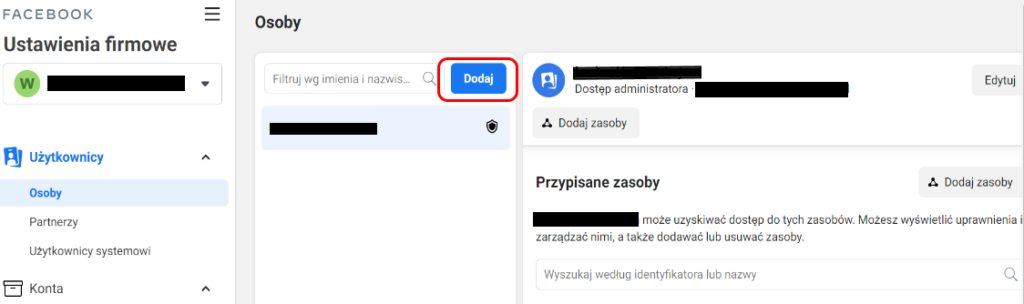 FACEBOOK
Ustawienia firmowe
W
Użytkownicy
Osoby
Partnerzy
Użytkownicy systemowi
Konta

Osoby

Filtruj wg imienia i nazwis...
Dodaj

Dostęp administratora ·
Edytuj
Dodaj zasoby

Przypisane zasoby
Dodaj zasoby
może uzyskiwać dostęp do tych zasobów. Możesz wyświetlić uprawnienia i zarządzać nimi, a także dodawać lub usuwać zasoby.

Wyszukaj według identyfikatora lub nazwy